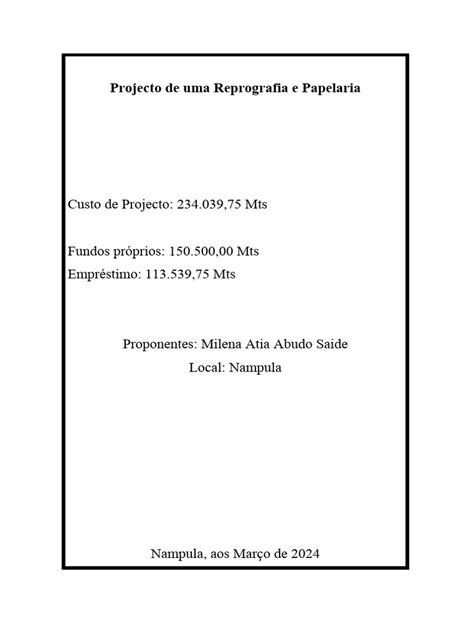 Projecto de uma Reprografia e Papelaria

Custo de Projecto: 234.039,75 Mts

Fundos próprios: 150.500,00 Mts
Empréstimo: 113.539,75 Mts

Proponentes: Milena Atia Abudo Saide
Local: Nampula

Nampula, aos Março de 2024